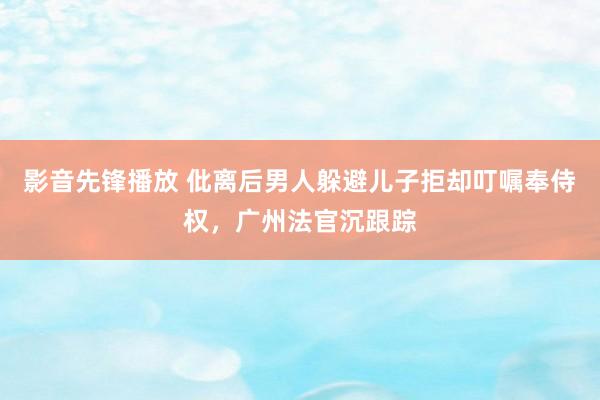 影音先锋播放 仳离后男人躲避儿子拒却叮嘱奉侍权，广州法官沉跟踪